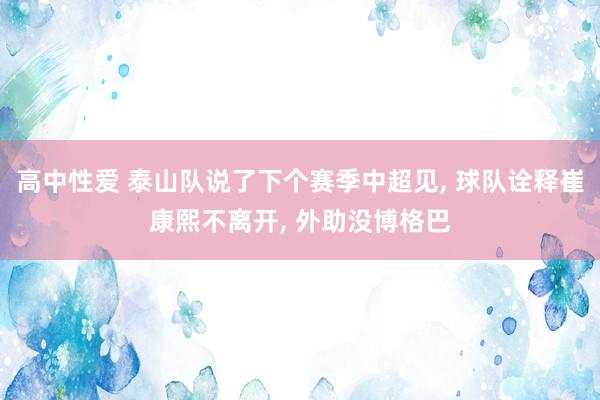 高中性爱 泰山队说了下个赛季中超见, 球队诠释崔康熙不离开, 外助没博格巴